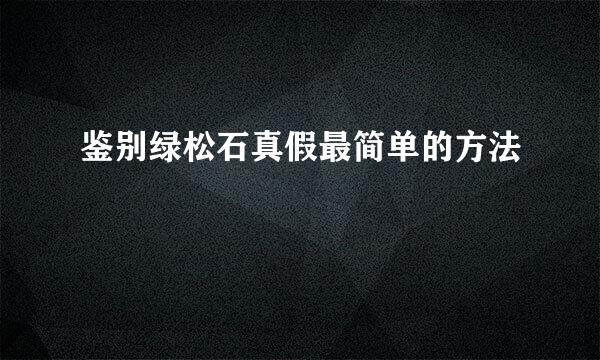 鉴别绿松石真假最简单的方法